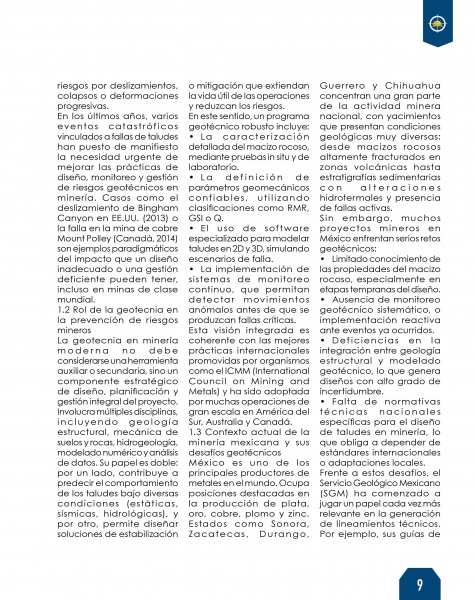 riesgos por deslizamientos, colapsos o deformaciones progresivas.

En los últimos años, varios eventos catastróficos vinculados a fallas de taludes han puesto de manifiesto la necesidad urgente de mejorar las prácticas de diseño, monitoreo y gestión de riesgos geotécnicos en minería. Casos como el deslizamiento de Bingham Canyon en EE.UU. (2013) o la falla en la mina de cobre Mount Polley (Canadá, 2014) son ejemplos paradigmáticos del impacto que un diseño inadecuado o una gestión deficiente pueden tener, incluso en minas de clase mundial.

1.2 Rol de la geotecnia en la prevención de riesgos mineros

La geotecnia en minería moderna no debe considerarse una herramienta auxiliar o secundaria, sino un componente estratégico de diseño, planificación y gestión integral del proyecto. Involucra múltiples disciplinas, incluyendo geología estructural, mecánica de suelos y rocas, hidrogeología, modelado numérico y análisis de datos. Su papel es doble: por un lado, contribuye a predecir el comportamiento de los taludes bajo diversas condiciones (estáticas, sísmicas, hidrológicas), y por otro, permite diseñar soluciones de estabilización o mitigación que extiendan la vida útil de las operaciones y reduzcan los riesgos.

En este sentido, un programa geotécnico robusto incluye:

• La caracterización detallada del macizo rocoso, mediante pruebas in situ y de laboratorio.

• La definición de parámetros geomecánicos confiables, utilizando clasificaciones como RMR, GSI o Q.

• El uso de software especializado para modelar taludes en 2D y 3D, simulando escenarios de falla.

• La implementación de sistemas de monitoreo continuo, que permitan detectar movimientos anómalos antes de que se produzcan fallas críticas.

Esta visión integrada es coherente con las mejores prácticas internacionales promovidas por organismos como el ICMM (International Council on Mining and Metals) y ha sido adoptada por muchas operaciones de gran escala en América del Sur, Australia y Canadá.

1.3 Contexto actual de la minería mexicana y sus desafíos geotécnicos

México es uno de los principales productores de metales en el mundo. Ocupa posiciones destacadas en la producción de plata, oro, cobre, plomo y zinc. Estados como Sonora, Zacatecas, Durango, Guerrero y Chihuahua concentran una gran parte de la actividad minera nacional, con yacimientos que presentan condiciones geológicas muy diversas: desde macizos rocosos altamente fracturados en zonas volcánicas hasta estratigrafías sedimentarias con alteraciones hidrotermales y presencia de fallas activas.

Sin embargo, muchos proyectos mineros en México enfrentan serios retos geotécnicos:

• Limitado conocimiento de las propiedades del macizo rocoso, especialmente en etapas tempranas del diseño.

• Ausencia de monitoreo geotécnico sistemático, o implementación reactiva ante eventos ya ocurridos.

• Deficiencias en la integración entre geología estructural y modelado geotécnico, lo que genera diseños con alto grado de incertidumbre.

• Falta de normativas técnicas nacionales específicas para el diseño de taludes en minería, lo que obliga a depender de estándares internacionales o adaptaciones locales.

Frente a estos desafíos, el Servicio Geológico Mexicano (SGM) ha comenzado a jugar un papel cada vez más relevante en la generación de lineamientos técnicos. Por ejemplo, sus guías de

9